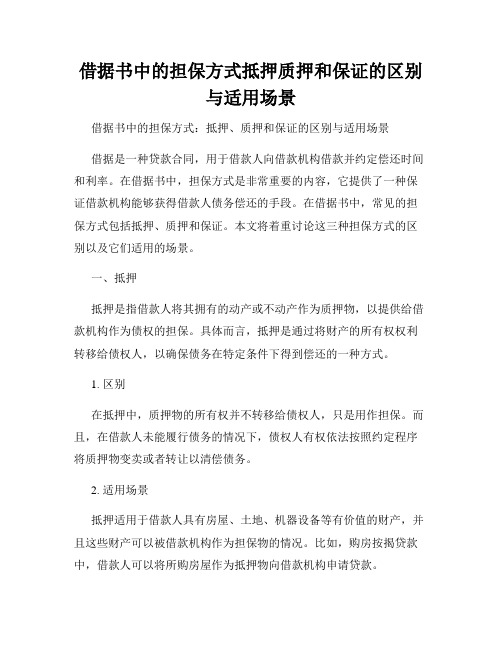 借据书中的担保方式抵押质押和保证的区别与适用场景

借据书中的担保方式：抵押、质押和保证的区别与适用场景

借据是一种贷款合同，用于借款人向借款机构借款并约定偿还时间和利率。在借据书中，担保方式是非常重要的内容，它提供了一种保证借款机构能够获得借款人债务偿还的手段。在借据书中，常见的担保方式包括抵押、质押和保证。本文将着重讨论这三种担保方式的区别以及它们适用的场景。

一、抵押

抵押是指借款人将其拥有的动产或不动产作为质押物，以提供给借款机构作为债权的担保。具体而言，抵押是通过将财产的所有权权利转移给债权人，以确保债务在特定条件下得到偿还的一种方式。

1. 区别

在抵押中，质押物的所有权并不转移给债权人，只是用作担保。而且，在借款人未能履行债务的情况下，债权人有权依法按照约定程序将质押物变卖或者转让以清偿债务。

2. 适用场景

抵押适用于借款人具有房屋、土地、机器设备等有价值的财产，并且这些财产可以被借款机构作为担保物的情况。比如，购房按揭贷款中，借款人可以将所购房屋作为抵押物向借款机构申请贷款。